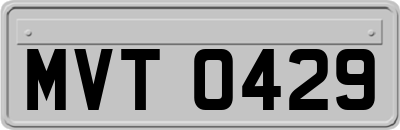 MVT 0429